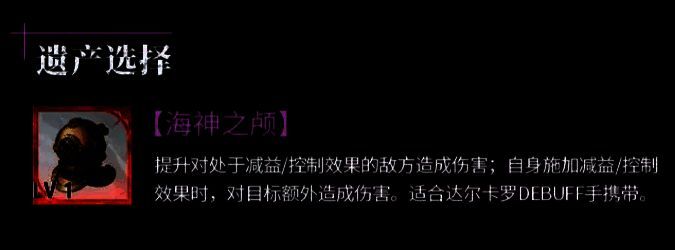 遗产选择

LV1

【海神之颅】

提升对处于减益/控制效果的敌方造成伤害；自身施加减益/控制效果时，对目标额外造成伤害。适合达尔卡罗DEBUFF手携带。